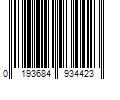 0 193684 934423